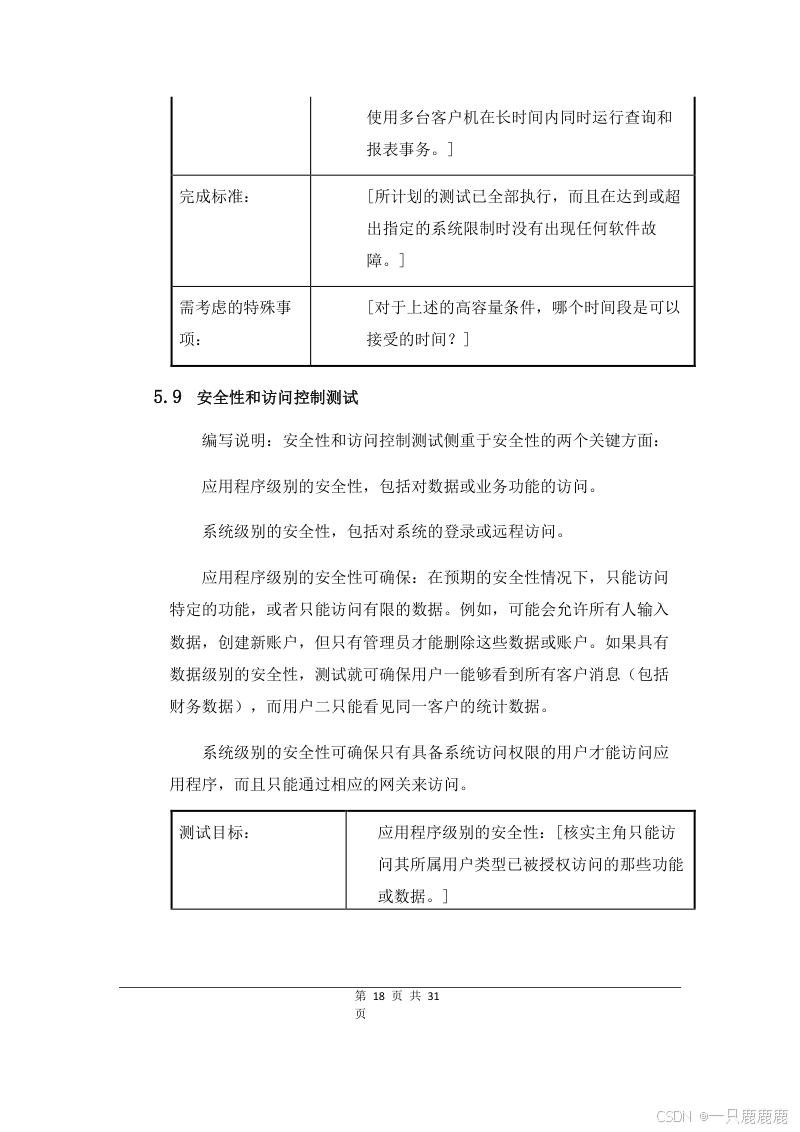 |  | 使用多台客户机在长时间内同时运行查询和报表事务。] |
|---|---|
| 完成标准： | [所计划的测试已全部执行，而且在达到或超出指定的系统限制时没有出现任何软件故障。] |
| 需考虑的特殊事项： | [对于上述的高容量条件，哪个时间段是可以接受的时间？] |

5.9 安全性和访问控制测试

编写说明：安全性和访问控制测试侧重于安全性的两个关键方面：

应用程序级别的安全性，包括对数据或业务功能的访问。

系统级别的安全性，包括对系统的登录或远程访问。

应用程序级别的安全性可确保：在预期的安全性情况下，只能访问特定的功能，或者只能访问有限的数据。例如，可能会允许所有人输入数据，创建新账户，但只有管理员才能删除这些数据或账户。如果具有数据级别的安全性，测试就可确保用户一能够看到所有客户消息（包括财务数据），而用户二只能看见同一客户的统计数据。

系统级别的安全性可确保只有具备系统访问权限的用户才能访问应用程序，而且只能通过相应的网关来访问。

| 测试目标： | 应用程序级别的安全性：[核实主角只能访问其所属用户类型已被授权访问的那些功能或数据。] |
|---|---|

第 18 页 共 31 页

CSDN @一只鹿鹿鹿